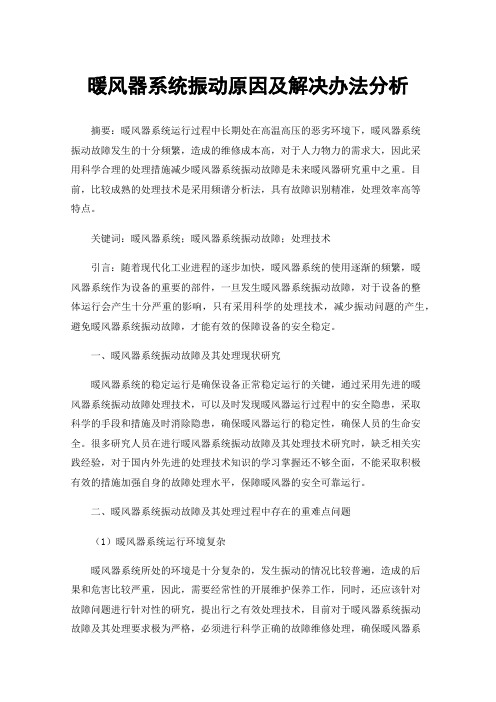 暖风器系统振动原因及解决办法分析

摘要：暖风器系统运行过程中长期处在高温高压的恶劣环境下，暖风器系统振动故障发生的十分频繁，造成的维修成本高，对于人力物力的需求大，因此采用科学合理的处理措施减少暖风器系统振动故障是未来暖风器研究重中之重。目前，比较成熟的处理技术是采用频谱分析法，具有故障识别精准，处理效率高等特点。

关键词：暖风器系统；暖风器系统振动故障；处理技术

引言：随着现代化工业进程的逐步加快，暖风器系统的使用逐渐的频繁，暖风器系统作为设备的重要的部件，一旦发生暖风器系统振动故障，对于设备的整体运行会产生十分严重的影响，只有采用科学的处理技术，减少振动问题的产生，避免暖风器系统振动故障，才能有效的保障设备的安全稳定。

一、暖风器系统振动故障及其处理现状研究

暖风器系统的稳定运行是确保设备正常稳定运行的关键，通过采用先进的暖风器系统振动故障处理技术，可以及时发现暖风器运行过程中的安全隐患，采取科学的手段和措施及时消除隐患，确保暖风器运行的稳定性，确保人员的生命安全。很多研究人员在进行暖风器系统振动故障及其处理技术研究时，缺乏相关实践经验，对于国内外先进的处理技术知识的学习掌握还不够全面，不能采取积极有效的措施加强自身的故障处理水平，保障暖风器的安全可靠运行。

二、暖风器系统振动故障及其处理过程中存在的重难点问题

（1）暖风器系统运行环境复杂

暖风器系统所处的环境是十分复杂的，发生振动的情况比较普遍，造成的后果和危害比较严重，因此，需要经常性的开展维护保养工作，同时，还应该针对故障问题进行针对性的研究，提出行之有效处理技术，目前对于暖风器系统振动故障及其处理要求极为严格，必须进行科学正确的故障维修处理，确保暖风器系